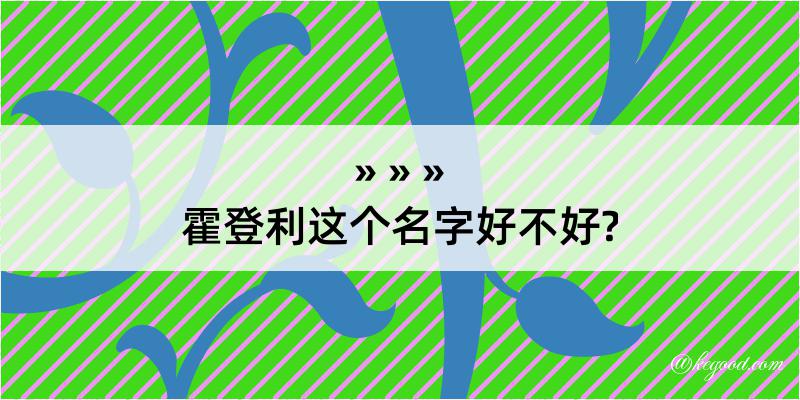 » » »
霍登利这个名字好不好?

@kegood.com